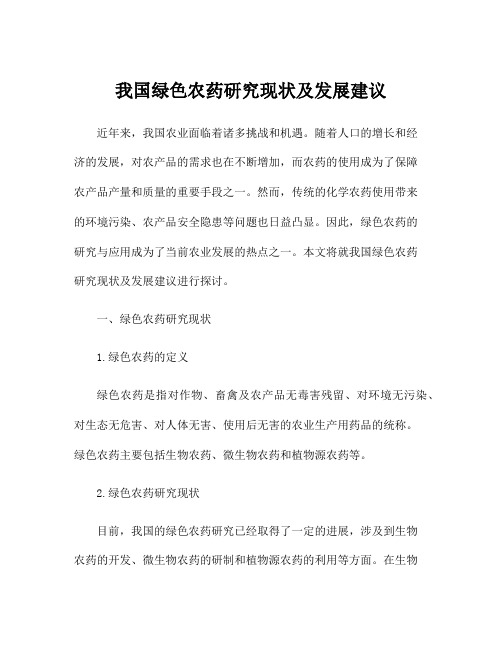 我国绿色农药研究现状及发展建议

近年来，我国农业面临着诸多挑战和机遇。随着人口的增长和经济的发展，对农产品的需求也在不断增加，而农药的使用成为了保障农产品产量和质量的重要手段之一。然而，传统的化学农药使用带来的环境污染、农产品安全隐患等问题也日益凸显。因此，绿色农药的研究与应用成为了当前农业发展的热点之一。本文将就我国绿色农药研究现状及发展建议进行探讨。

一、绿色农药研究现状

1.绿色农药的定义

绿色农药是指对作物、畜禽及农产品无毒害残留、对环境无污染、对生态无危害、对人体无害、使用后无害的农业生产用药品的统称。绿色农药主要包括生物农药、微生物农药和植物源农药等。

2.绿色农药研究现状

目前，我国的绿色农药研究已经取得了一定的进展，涉及到生物农药的开发、微生物农药的研制和植物源农药的利用等方面。在生物